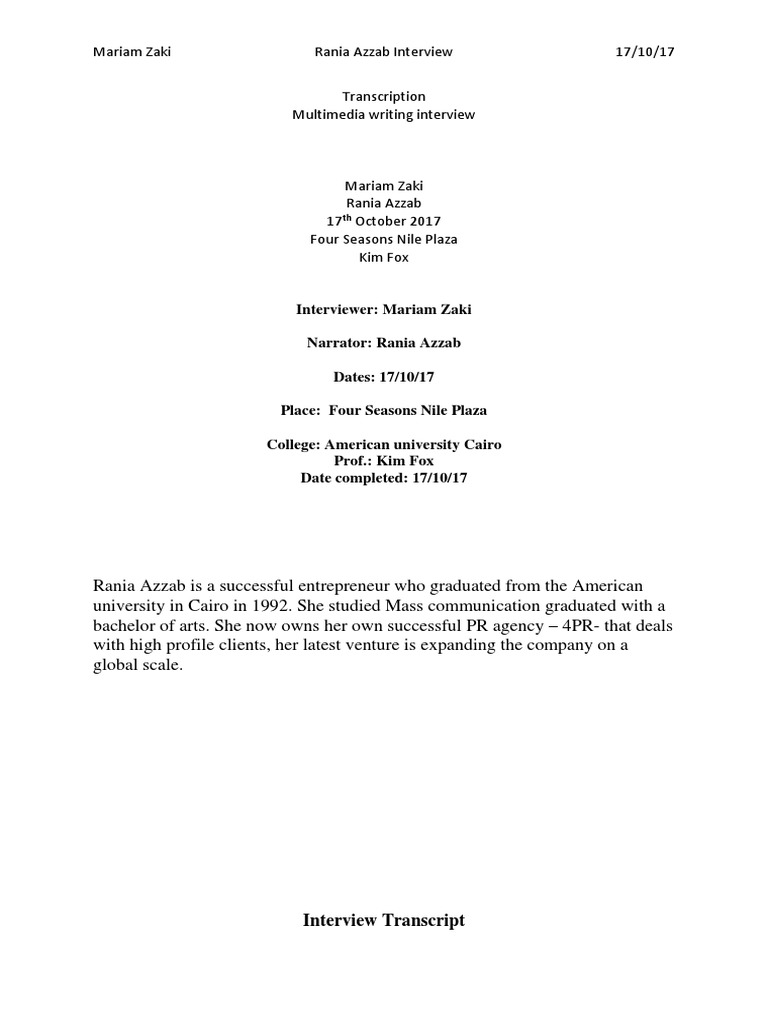 Mariam Zaki Rania Azzab Interview 17/10/17

Transcription
Multimedia writing interview

Mariam Zaki
Rania Azzab
17$^{th}$ October 2017
Four Seasons Nile Plaza
Kim Fox

Interviewer: Mariam Zaki

Narrator: Rania Azzab

Dates: 17/10/17

Place: Four Seasons Nile Plaza

College: American university Cairo
Prof.: Kim Fox
Date completed: 17/10/17

Rania Azzab is a successful entrepreneur who graduated from the American university in Cairo in 1992. She studied Mass communication graduated with a bachelor of arts. She now owns her own successful PR agency – 4PR- that deals with high profile clients, her latest venture is expanding the company on a global scale.

Interview Transcript